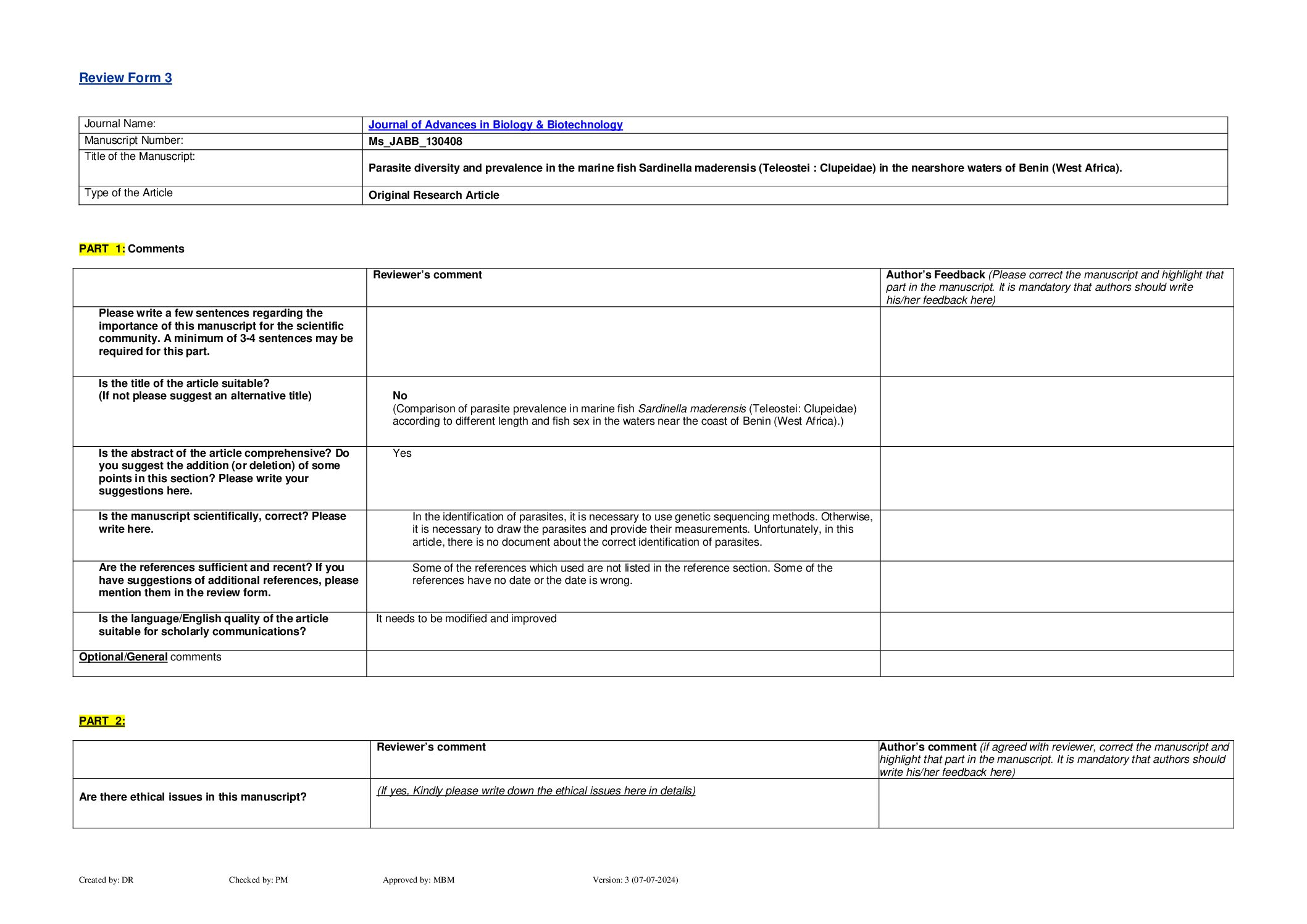 Review Form 3

| Journal Name: | Journal of Advances in Biology & Biotechnology |
|---|---|
| Manuscript Number: | Ms_JABB_130408 |
| Title of the Manuscript: | Parasite diversity and prevalence in the marine fish Sardinella maderensis (Teleostei : Clupeidae) in the nearshore waters of Benin (West Africa). |
| Type of the Article | Original Research Article |

PART 1: Comments

| | Reviewer's comment | Author's Feedback (Please correct the manuscript and highlight that part in the manuscript. It is mandatory that authors should write his/her feedback here) |
|---|---|---|
| Please write a few sentences regarding the importance of this manuscript for the scientific community. A minimum of 3-4 sentences may be required for this part. | | |
| Is the title of the article suitable? (If not please suggest an alternative title) | No (Comparison of parasite prevalence in marine fish Sardinella maderensis (Teleostei: Clupeidae) according to different length and fish sex in the waters near the coast of Benin (West Africa).) | |
| Is the abstract of the article comprehensive? Do you suggest the addition (or deletion) of some points in this section? Please write your suggestions here. | Yes | |
| Is the manuscript scientifically, correct? Please write here. | In the identification of parasites, it is necessary to use genetic sequencing methods. Otherwise, it is necessary to draw the parasites and provide their measurements. Unfortunately, in this article, there is no document about the correct identification of parasites. | |
| Are the references sufficient and recent? If you have suggestions of additional references, please mention them in the review form. | Some of the references which used are not listed in the reference section. Some of the references have no date or the date is wrong. | |
| Is the language/English quality of the article suitable for scholarly communications? | It needs to be modified and improved | |
| Optional/General comments | | |

PART 2:

| | Reviewer's comment | Author's comment (if agreed with reviewer, correct the manuscript and highlight that part in the manuscript. It is mandatory that authors should write his/her feedback here) |
|---|---|---|
| Are there ethical issues in this manuscript? | (If yes, Kindly please write down the ethical issues here in details) | |

Created by: DR Checked by: PM Approved by: MBM Version: 3 (07-07-2024)